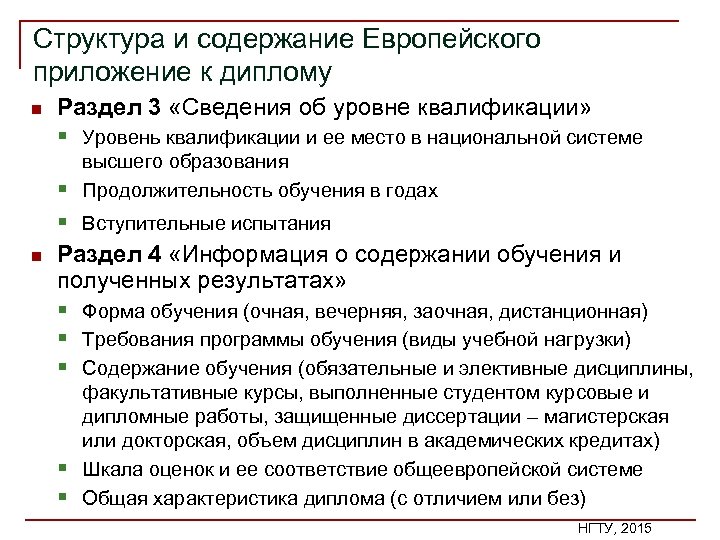 Структура и содержание Европейского приложение к диплому

Раздел 3 «Сведения об уровне квалификации»

Уровень квалификации и ее место в национальной системе высшего образования

Продолжительность обучения в годах

Вступительные испытания

Раздел 4 «Информация о содержании обучения и полученных результатах»

Форма обучения (очная, вечерняя, заочная, дистанционная)

Требования программы обучения (виды учебной нагрузки)

Содержание обучения (обязательные и элективные дисциплины, факультативные курсы, выполненные студентом курсовые и дипломные работы, защищенные диссертации – магистерская или докторская, объем дисциплин в академических кредитах)

Шкала оценок и ее соответствие общеевропейской системе

Общая характеристика диплома (с отличием или без)

НГТУ, 2015